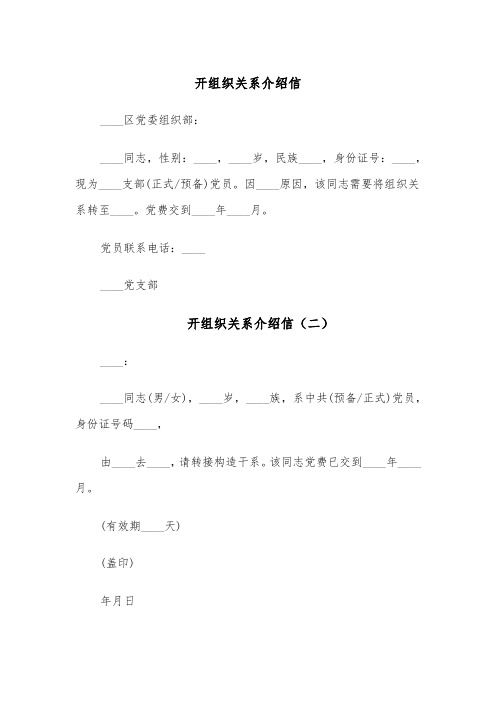 开组织关系介绍信

____区党委组织部：

____同志，性别：____，____岁，民族____，身份证号：____，现为____支部(正式/预备)党员。因____原因，该同志需要将组织关系转至____。党费交到____年____月。

党员联系电话：____

____党支部

开组织关系介绍信（二）

____：

____同志(男/女)，____岁，____族，系中共(预备/正式)党员，身份证号码____，

由____去____，请转接构造干系。该同志党费已交到____年____月。

(有效期____天)

(盖印)

年月日